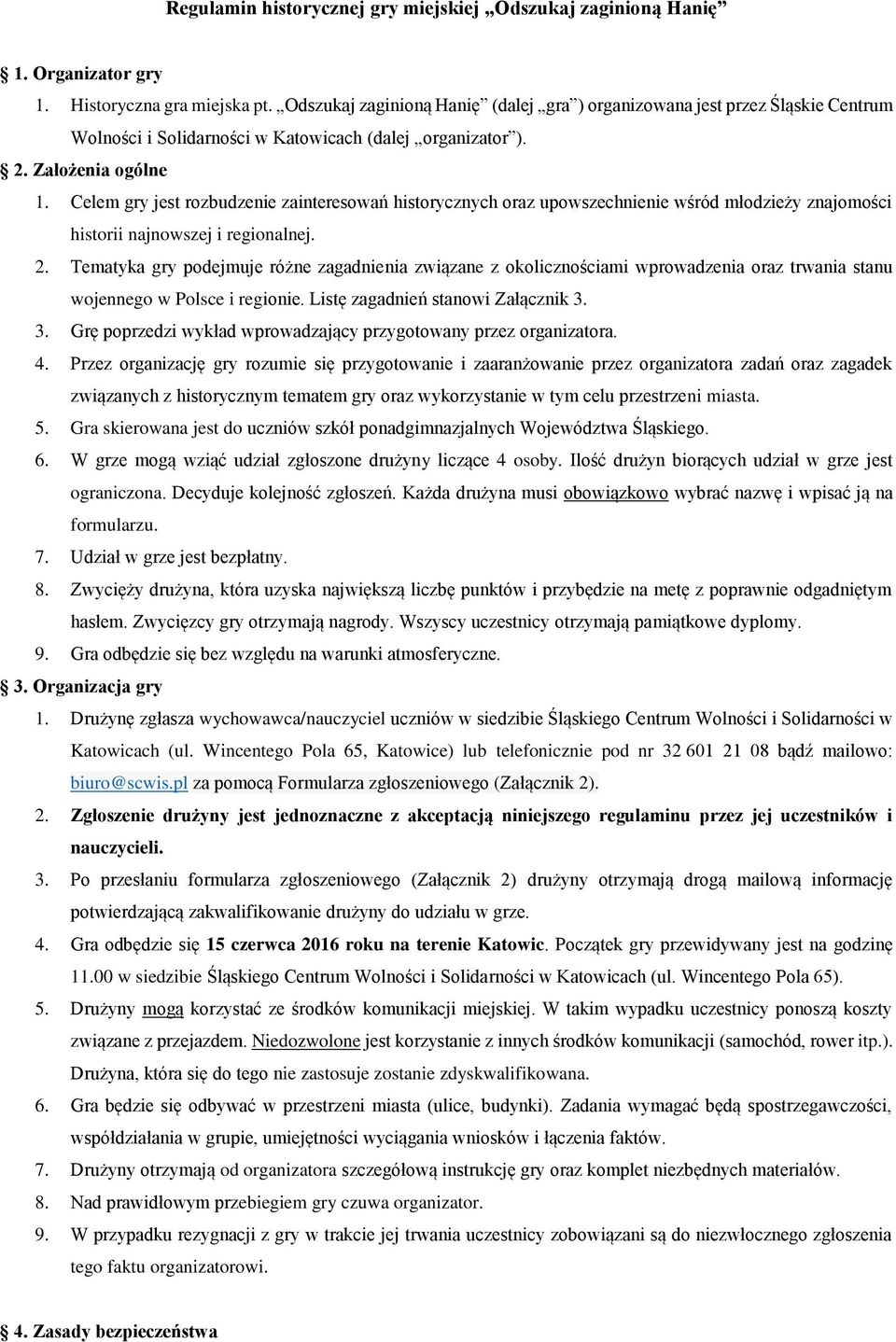 Regulamin historycznej gry miejskiej „Odszukaj zaginioną Hanię”

1. Organizator gry

1. Historyczna gra miejska pt. „Odszukaj zaginioną Hanię” (dalej „gra”) organizowana jest przez Śląskie Centrum Wolności i Solidarności w Katowicach (dalej „organizator”).

2. Założenia ogólne

1. Celem gry jest rozbudzenie zainteresowań historycznych oraz upowszechnienie wśród młodzieży znajomości historii najnowszej i regionalnej.

2. Tematyka gry podejmuje różne zagadnienia związane z okolicznościami wprowadzenia oraz trwania stanu wojennego w Polsce i regionie. Listę zagadnień stanowi Załącznik 3.

3. Grę poprzedzi wykład wprowadzający przygotowany przez organizatora.

4. Przez organizację gry rozumie się przygotowanie i zaaranżowanie przez organizatora zadań oraz zagadek związanych z historycznym tematem gry oraz wykorzystanie w tym celu przestrzeni miasta.

5. Gra skierowana jest do uczniów szkół ponadgimnazjalnych Województwa Śląskiego.

6. W grze mogą wziąć udział zgłoszone drużyny liczące 4 osoby. Ilość drużyn biorących udział w grze jest ograniczona. Decyduje kolejność zgłoszeń. Każda drużyna musi obowiązkowo wybrać nazwę i wpisać ją na formularzu.

7. Udział w grze jest bezpłatny.

8. Zwycięży drużyna, która uzyska największą liczbę punktów i przybędzie na metę z poprawnie odgadniętym hasłem. Zwycięzcy gry otrzymają nagrody. Wszyscy uczestnicy otrzymają pamiątkowe dyplomy.

9. Gra odbędzie się bez względu na warunki atmosferyczne.

3. Organizacja gry

1. Drużynę zgłasza wychowawca/nauczyciel uczniów w siedzibie Śląskiego Centrum Wolności i Solidarności w Katowicach (ul. Wincentego Pola 65, Katowice) lub telefonicznie pod nr 32 601 21 08 bądź mailowo: biuro@scwis.pl za pomocą Formularza zgłoszeniowego (Załącznik 2).

2. Zgłoszenie drużyny jest jednoznaczne z akceptacją niniejszego regulaminu przez jej uczestników i nauczycieli.

3. Po przesłaniu formularza zgłoszeniowego (Załącznik 2) drużyny otrzymają drogą mailową informację potwierdzającą zakwalifikowanie drużyny do udziału w grze.

4. Gra odbędzie się 15 czerwca 2016 roku na terenie Katowic. Początek gry przewidywany jest na godzinę 11.00 w siedzibie Śląskiego Centrum Wolności i Solidarności w Katowicach (ul. Wincentego Pola 65).

5. Drużyny mogą korzystać ze środków komunikacji miejskiej. W takim wypadku uczestnicy ponoszą koszty związane z przejazdem. Niedozwolone jest korzystanie z innych środków komunikacji (samochód, rower itp.). Drużyna, która się do tego nie zastosuje zostanie zdyskwalifikowana.

6. Gra będzie się odbywać w przestrzeni miasta (ulice, budynki). Zadania wymagać będą spostrzegawczości, współdziałania w grupie, umiejętności wyciągania wniosków i łączenia faktów.

7. Drużyny otrzymają od organizatora szczegółową instrukcję gry oraz komplet niezbędnych materiałów.

8. Nad prawidłowym przebiegiem gry czuwa organizator.

9. W przypadku rezygnacji z gry w trakcie jej trwania uczestnicy zobowiązani są do niezwłocznego zgłoszenia tego faktu organizatorowi.

4. Zasady bezpieczeństwa